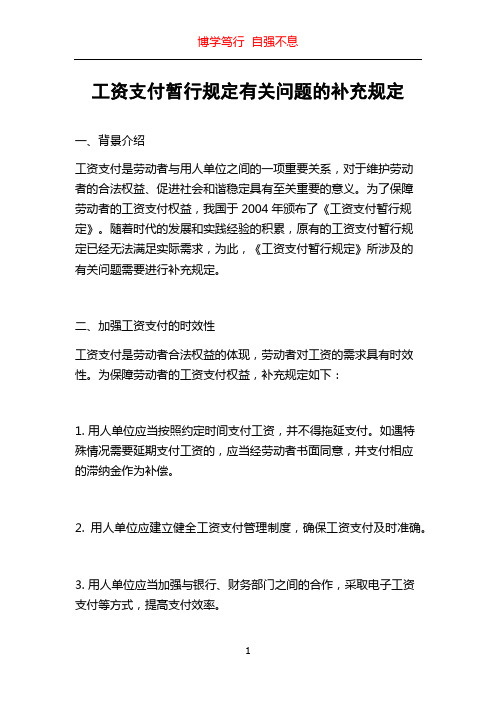 博学笃行 自强不息

工资支付暂行规定有关问题的补充规定

一、背景介绍

工资支付是劳动者与用人单位之间的一项重要关系，对于维护劳动者的合法权益、促进社会和谐稳定具有至关重要的意义。为了保障劳动者的工资支付权益，我国于 2004 年颁布了《工资支付暂行规定》。随着时代的发展和实践经验的积累，原有的工资支付暂行规定已经无法满足实际需求，为此，《工资支付暂行规定》所涉及的有关问题需要进行补充规定。

二、加强工资支付的时效性

工资支付是劳动者合法权益的体现，劳动者对工资的需求具有时效性。为保障劳动者的工资支付权益，补充规定如下：

1. 用人单位应当按照约定时间支付工资，并不得拖延支付。如遇特殊情况需要延期支付工资的，应当经劳动者书面同意，并支付相应的滞纳金作为补偿。

2. 用人单位应建立健全工资支付管理制度，确保工资支付及时准确。

3. 用人单位应当加强与银行、财务部门之间的合作，采取电子工资支付等方式，提高支付效率。

1